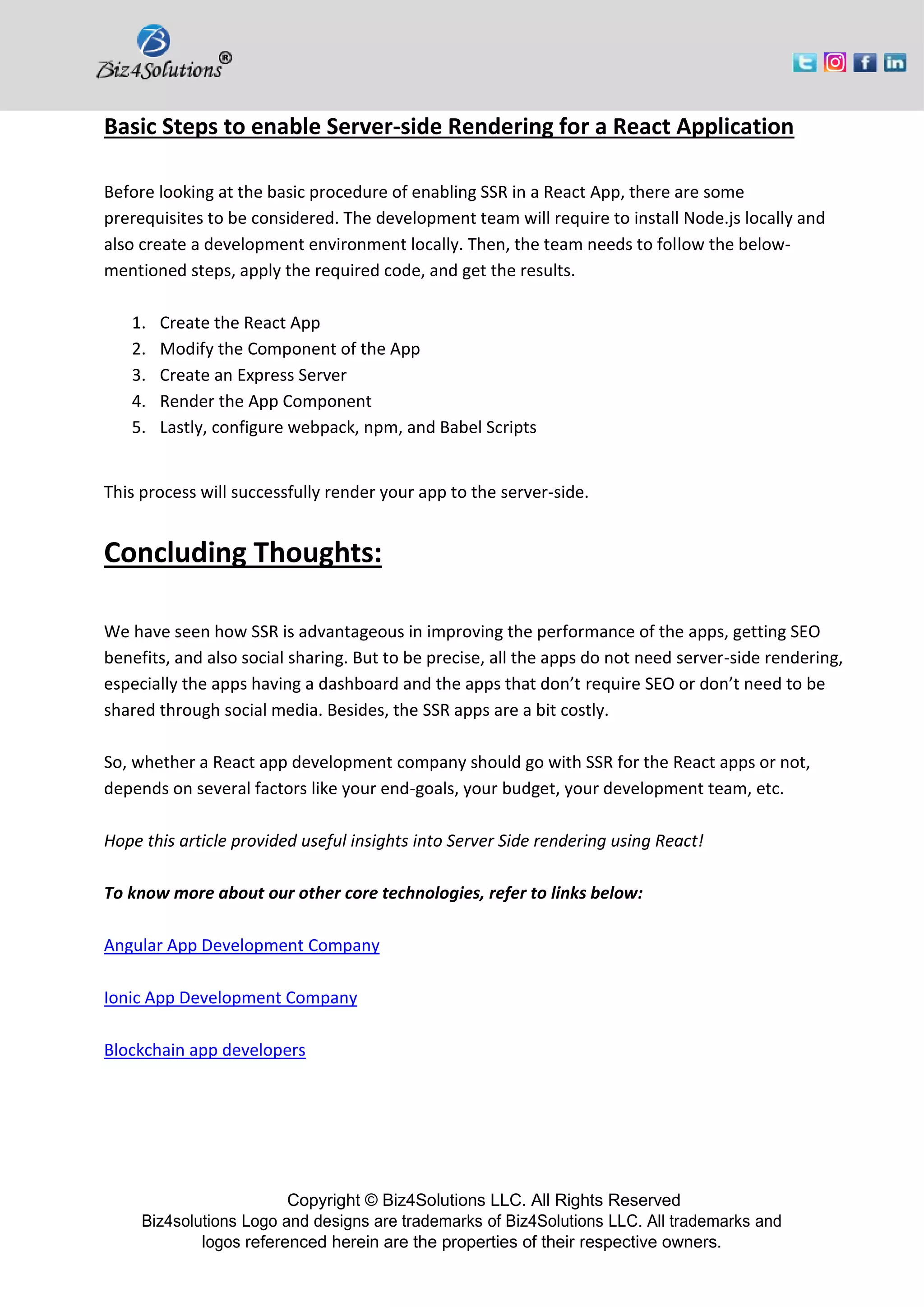 Biz4Solutions®

Basic Steps to enable Server-side Rendering for a React Application

Before looking at the basic procedure of enabling SSR in a React App, there are some prerequisites to be considered. The development team will require to install Node.js locally and also create a development environment locally. Then, the team needs to follow the below-mentioned steps, apply the required code, and get the results.

1. Create the React App
2. Modify the Component of the App
3. Create an Express Server
4. Render the App Component
5. Lastly, configure webpack, npm, and Babel Scripts

This process will successfully render your app to the server-side.

Concluding Thoughts:

We have seen how SSR is advantageous in improving the performance of the apps, getting SEO benefits, and also social sharing. But to be precise, all the apps do not need server-side rendering, especially the apps having a dashboard and the apps that don't require SEO or don't need to be shared through social media. Besides, the SSR apps are a bit costly.

So, whether a React app development company should go with SSR for the React apps or not, depends on several factors like your end-goals, your budget, your development team, etc.

Hope this article provided useful insights into Server Side rendering using React!

To know more about our other core technologies, refer to links below:

Angular App Development Company

Ionic App Development Company

Blockchain app developers

Copyright © Biz4Solutions LLC. All Rights Reserved
Biz4solutions Logo and designs are trademarks of Biz4Solutions LLC. All trademarks and logos referenced herein are the properties of their respective owners.